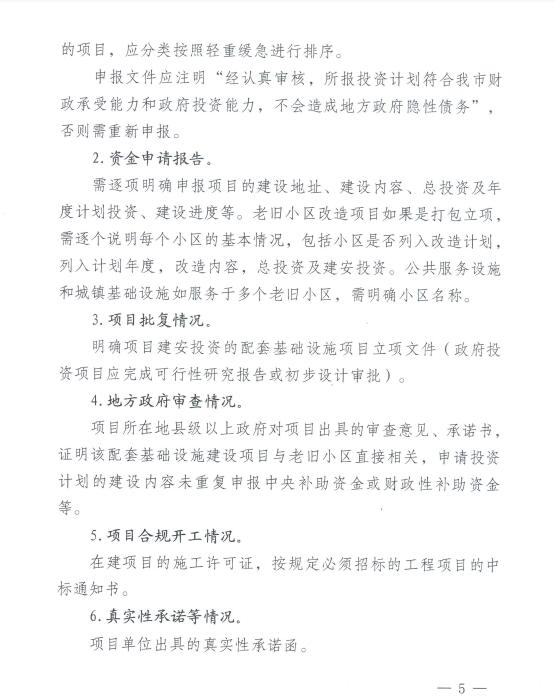 的项目，应分类按照轻重缓急进行排序。

申报文件应注明“经认真审核，所报投资计划符合我市财政承受能力和政府投资能力，不会造成地方政府隐性债务”，否则需重新申报。

2. 资金申请报告。

需逐项明确申报项目的建设地址、建设内容、总投资及年度计划投资、建设进度等。老旧小区改造项目如果是打包立项，需逐个说明每个小区的基本情况，包括小区是否列入改造计划，列入计划年度，改造内容，总投资及建安投资。公共服务设施和城镇基础设施如服务于多个老旧小区，需明确小区名称。

3. 项目批复情况。

明确项目建安投资的配套基础设施项目立项文件（政府投资项目应完成可行性研究报告或初步设计审批）。

4. 地方政府审查情况。

项目所在地县级以上政府对项目出具的审查意见、承诺书，证明该配套基础设施建设项目与老旧小区直接相关，申请投资计划的建设内容未重复申报中央补助资金或财政性补助资金等。

5. 项目合规开工情况。

在建项目的施工许可证，按规定必须招标的工程项目的中标通知书。

6. 真实性承诺等情况。

项目单位出具的真实性承诺函。

— 5 —